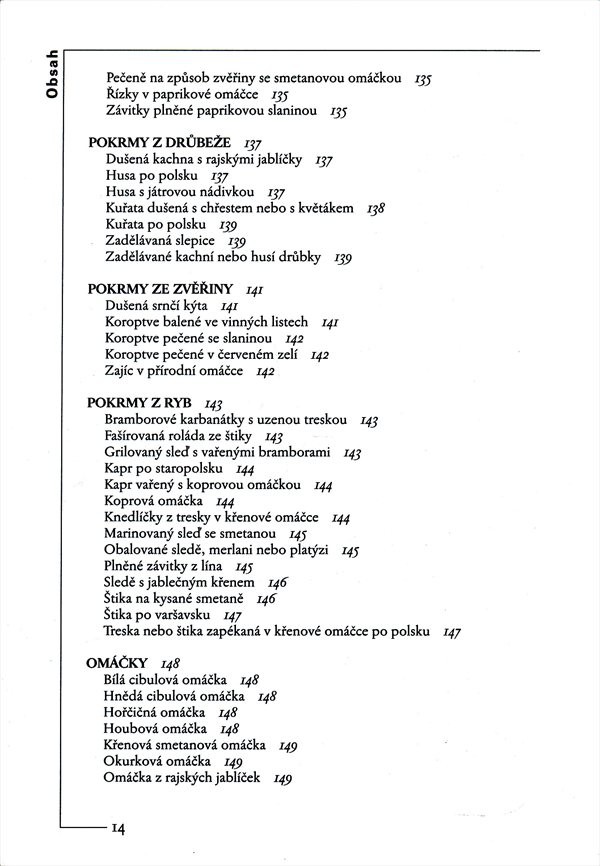 Obsah

Pečeně na způsob zvěřiny se smetanovou omáčkou 135
Řízky v paprikové omáčce 135
Závitky plněné paprikovou slaninou 135

POKRMY Z DRŮBEŽE 137
Dušená kachna s rajskými jablíčky 137
Husa po polsku 137
Husa s játrovou nádivkou 137
Kuřata dušená s chřestem nebo s květákem 138
Kuřata po polsku 139
Zadělávaná slepice 139
Zadělávané kachní nebo husí drůbky 139

POKRMY ZE ZVĚŘINY 141
Dušená srnčí kýta 141
Koroptve balené ve vinných listech 141
Koroptve pečené se slaninou 142
Koroptve pečené v červeném zelí 142
Zajíc v přírodní omáčce 142

POKRMY Z RYB 143
Bramborové karbanátky s uzenou treskou 143
Fašírovaná roláda ze štiky 143
Grilovaný sleď s vařenými bramborami 143
Kapr po staropolsku 144
Kapr vařený s koprovou omáčkou 144
Koprová omáčka 144
Knedlíčky z tresky v křenové omáčce 144
Marinovaný sleď se smetanou 145
Obalované sledě, merlani nebo platýzi 145
Plněné závitky z lína 145
Sledě s jablečným křenem 146
Štika na kysané smetaně 146
Štika po varšavsku 147
Treska nebo štika zapékaná v křenové omáčce po polsku 147

OMÁČKY 148
Bílá cibulová omáčka 148
Hnědá cibulová omáčka 148
Hořčičná omáčka 148
Houbová omáčka 148
Křenová smetanová omáčka 149
Okurková omáčka 149
Omáčka z rajských jablíček 149

14